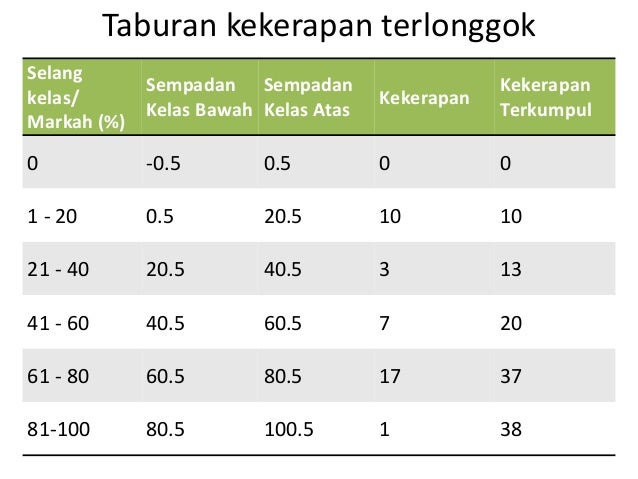 Taburan kekerapan terlonggok

| Selang kelas/ Markah (%) | Sempadan Kelas Bawah | Sempadan Kelas Atas | Kekerapan | Kekerapan Terkumpul |
|---|---|---|---|---|
| 0 | -0.5 | 0.5 | 0 | 0 |
| 1 - 20 | 0.5 | 20.5 | 10 | 10 |
| 21 - 40 | 20.5 | 40.5 | 3 | 13 |
| 41 - 60 | 40.5 | 60.5 | 7 | 20 |
| 61 - 80 | 60.5 | 80.5 | 17 | 37 |
| 81-100 | 80.5 | 100.5 | 1 | 38 |